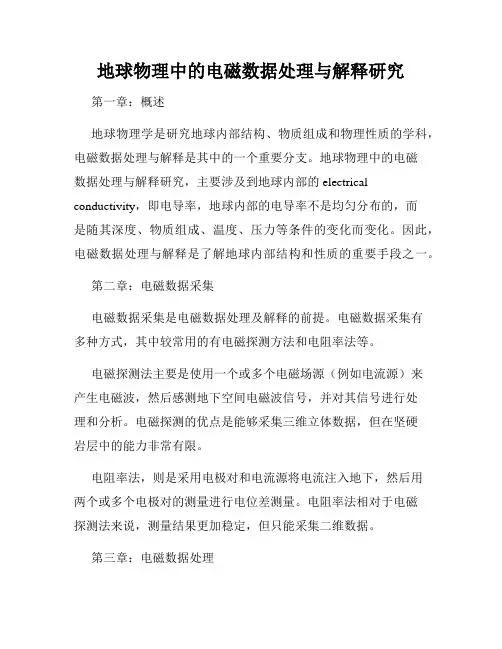 地球物理中的电磁数据处理与解释研究

第一章：概述

地球物理学是研究地球内部结构、物质组成和物理性质的学科，电磁数据处理与解释是其中的一个重要分支。地球物理中的电磁数据处理与解释研究，主要涉及到地球内部的 electrical conductivity，即电导率，地球内部的电导率不是均匀分布的，而是随其深度、物质组成、温度、压力等条件的变化而变化。因此，电磁数据处理与解释是了解地球内部结构和性质的重要手段之一。

第二章：电磁数据采集

电磁数据采集是电磁数据处理及解释的前提。电磁数据采集有多种方式，其中较常用的有电磁探测方法和电阻率法等。

电磁探测法主要是使用一个或多个电磁场源（例如电流源）来产生电磁波，然后感测地下空间电磁波信号，并对其信号进行处理和分析。电磁探测的优点是能够采集三维立体数据，但在坚硬岩层中的能力非常有限。

电阻率法，则是采用电极对和电流源将电流注入地下，然后用两个或多个电极对的测量进行电位差测量。电阻率法相对于电磁探测法来说，测量结果更加稳定，但只能采集二维数据。

第三章：电磁数据处理